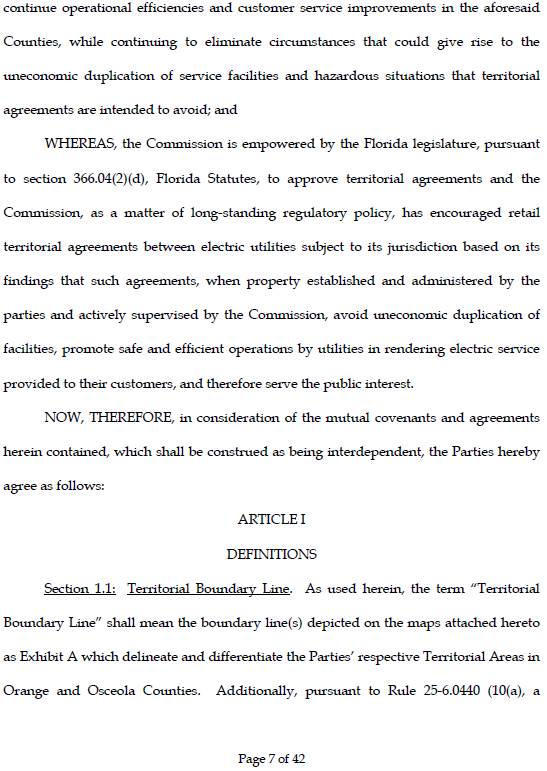 continue operational efficiencies and customer service improvements in the aforesaid Counties, while continuing to eliminate circumstances that could give rise to the uneconomic duplication of service facilities and hazardous situations that territorial agreements are intended to avoid; and

WHEREAS, the Commission is empowered by the Florida legislature, pursuant to section 366.04(2)(d), Florida Statutes, to approve territorial agreements and the Commission, as a matter of long-standing regulatory policy, has encouraged retail territorial agreements between electric utilities subject to its jurisdiction based on its findings that such agreements, when property established and administered by the parties and actively supervised by the Commission, avoid uneconomic duplication of facilities, promote safe and efficient operations by utilities in rendering electric service provided to their customers, and therefore serve the public interest.

NOW, THEREFORE, in consideration of the mutual covenants and agreements herein contained, which shall be construed as being interdependent, the Parties hereby agree as follows:

ARTICLE I

DEFINITIONS

Section 1.1: Territorial Boundary Line. As used herein, the term "Territorial Boundary Line" shall mean the boundary line(s) depicted on the maps attached hereto as Exhibit A which delineate and differentiate the Parties' respective Territorial Areas in Orange and Osceola Counties. Additionally, pursuant to Rule 25-6.0440 (10(a), a

Page 7 of 42